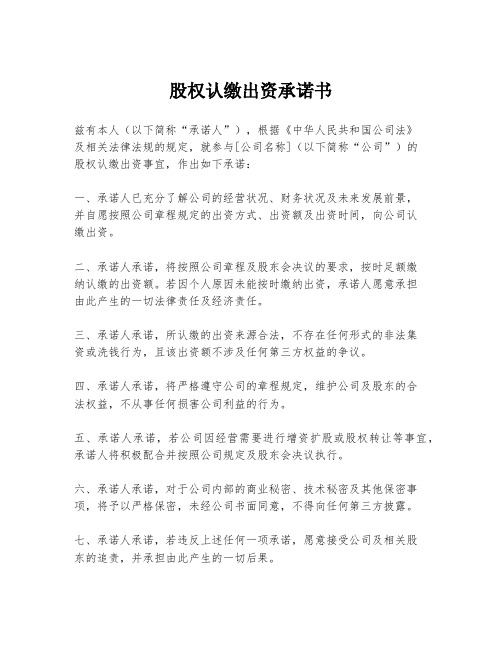 股权认缴出资承诺书

兹有本人（以下简称“承诺人”），根据《中华人民共和国公司法》及相关法律法规的规定，就参与[公司名称]（以下简称“公司”）的股权认缴出资事宜，作出如下承诺：

一、承诺人已充分了解公司的经营状况、财务状况及未来发展前景，并自愿按照公司章程规定的出资方式、出资额及出资时间，向公司认缴出资。

二、承诺人承诺，将按照公司章程及股东会决议的要求，按时足额缴纳认缴的出资额。若因个人原因未能按时缴纳出资，承诺人愿意承担由此产生的一切法律责任及经济责任。

三、承诺人承诺，所认缴的出资来源合法，不存在任何形式的非法集资或洗钱行为，且该出资额不涉及任何第三方权益的争议。

四、承诺人承诺，将严格遵守公司的章程规定，维护公司及股东的合法权益，不从事任何损害公司利益的行为。

五、承诺人承诺，若公司因经营需要进行增资扩股或股权转让等事宜，承诺人将积极配合并按照公司规定及股东会决议执行。

六、承诺人承诺，对于公司内部的商业秘密、技术秘密及其他保密事项，将予以严格保密，未经公司书面同意，不得向任何第三方披露。

七、承诺人承诺，若违反上述任何一项承诺，愿意接受公司及相关股东的追责，并承担由此产生的一切后果。